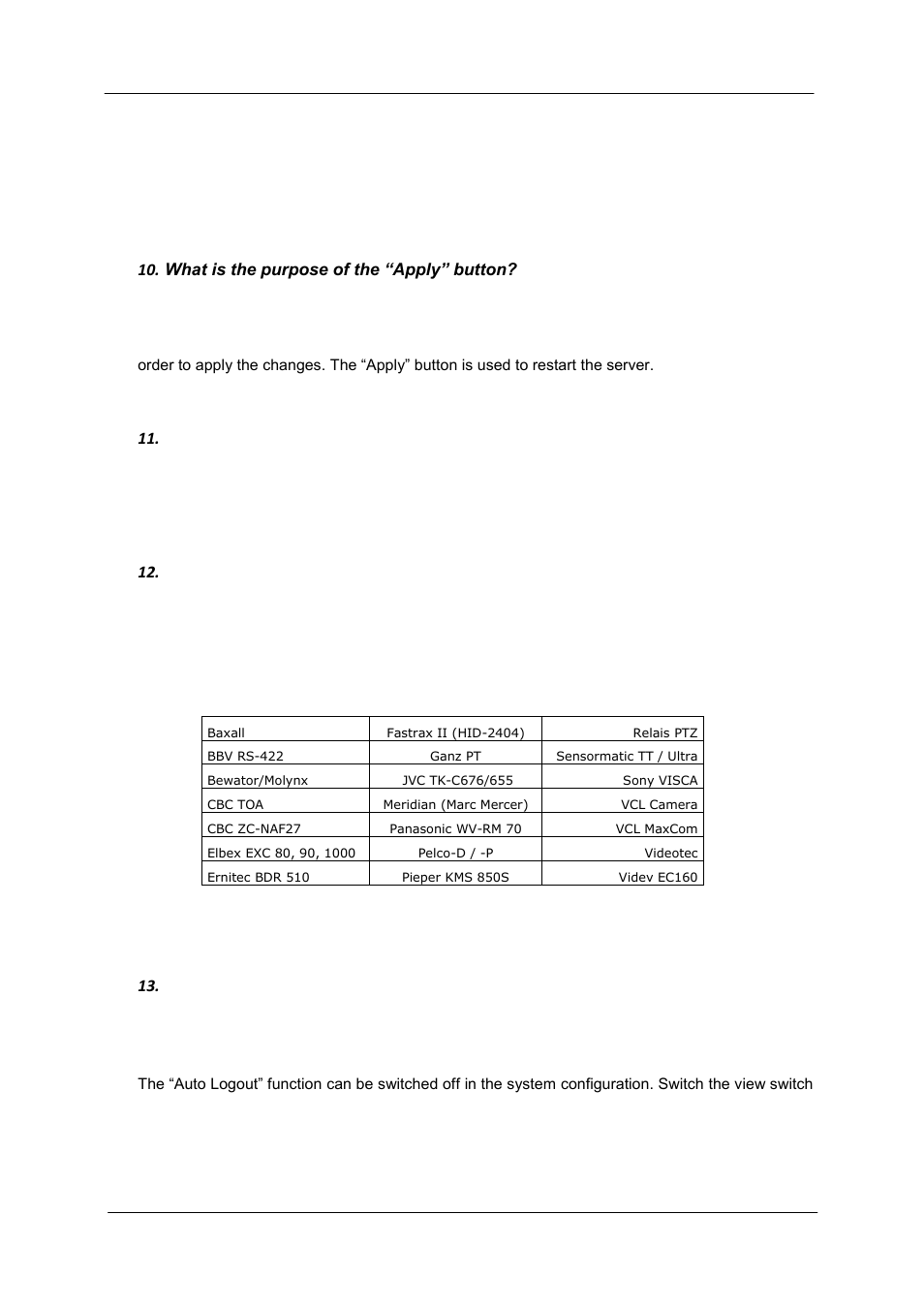 10. What is the purpose of the “Apply” button?

order to apply the changes. The “Apply” button is used to restart the server.

11.

12.

| Baxall | Fastrax II (HID-2404) | Relais PTZ |
|---|---|---|
| BBV RS-422 | Ganz PT | Sensormatic TT / Ultra |
| Bewator/Molynx | JVC TK-C676/655 | Sony VISCA |
| CBC TOA | Meridian (Marc Mercer) | VCL Camera |
| CBC ZC-NAF27 | Panasonic WV-RM 70 | VCL MaxCom |
| Elbex EXC 80, 90, 1000 | Pelco-D / -P | Videotec |
| Ernitec BDR 510 | Pieper KMS 850S | Videv EC160 |

13.

The “Auto Logout” function can be switched off in the system configuration. Switch the view switch